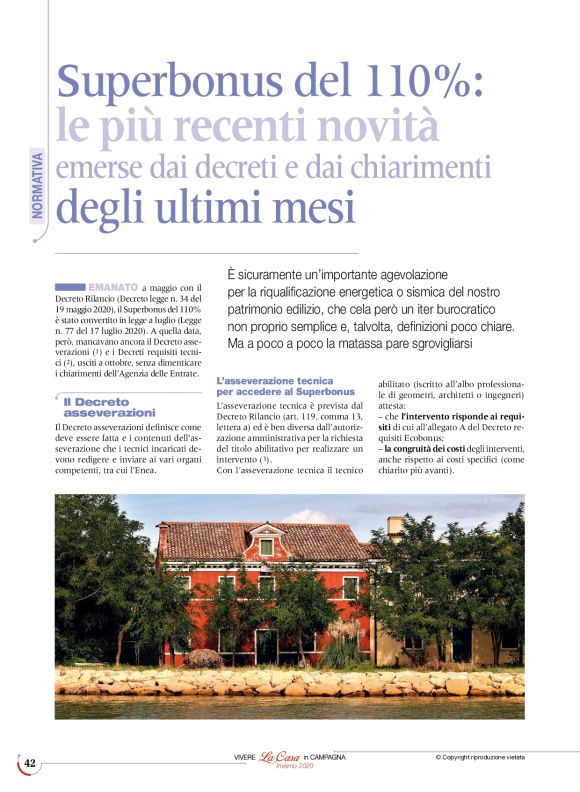 NORMATIVA

Superbonus del 110%: le più recenti novità emerse dai decreti e dai chiarimenti degli ultimi mesi

È sicuramente un'importante agevolazione per la riqualificazione energetica o sismica del nostro patrimonio edilizio, che cela però un iter burocratico non proprio semplice e, talvolta, definizioni poco chiare. Ma a poco a poco la matassa pare sgrovigliarsi

EMANATO a maggio con il Decreto Rilancio (Decreto legge n. 34 del 19 maggio 2020), il Superbonus del 110% è stato convertito in legge a luglio (Legge n. 77 del 17 luglio 2020). A quella data, però, mancavano ancora il Decreto asseverazioni (1) e i Decreti requisiti tecnici (2), usciti a ottobre, senza dimenticare i chiarimenti dell'Agenzia delle Entrate.

Il Decreto asseverazioni

Il Decreto asseverazioni definisce come deve essere fatta e i contenuti dell'asseverazione che i tecnici incaricati devono redigere e inviare ai vari organi competenti, tra cui l'Enea.

L'asseverazione tecnica per accedere al Superbonus

L'asseverazione tecnica è prevista dal Decreto Rilancio (art. 119, comma 13, lettera a) ed è ben diversa dall'autorizzazione amministrativa per la richiesta del titolo abilitativo per realizzare un intervento (3).
Con l'asseverazione tecnica il tecnico abilitato (iscritto all'albo professionale di geometri, architetti o ingegneri) attesta:
– che l'intervento risponde ai requisiti di cui all'allegato A del Decreto requisiti Ecobonus;
– la congruità dei costi degli interventi, anche rispetto ai costi specifici (come chiarito più avanti).

42

VIVERE La Casa in CAMPAGNA Inverno 2020

© Copyright riproduzione vietata